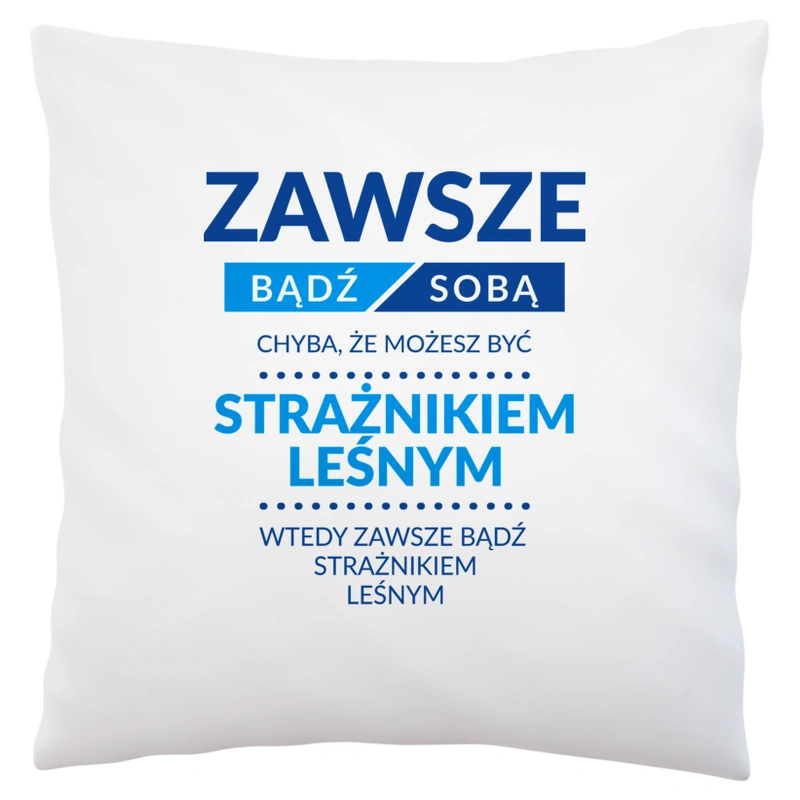 ZAWSZE
BĄDŹ SOBĄ
CHYBA, ŻE MOŻESZ BYĆ
STRAŻNIKIEM LEŚNYM
WTEDY ZAWSZE BĄDŹ STRAŻNIKIEM LEŚNYM